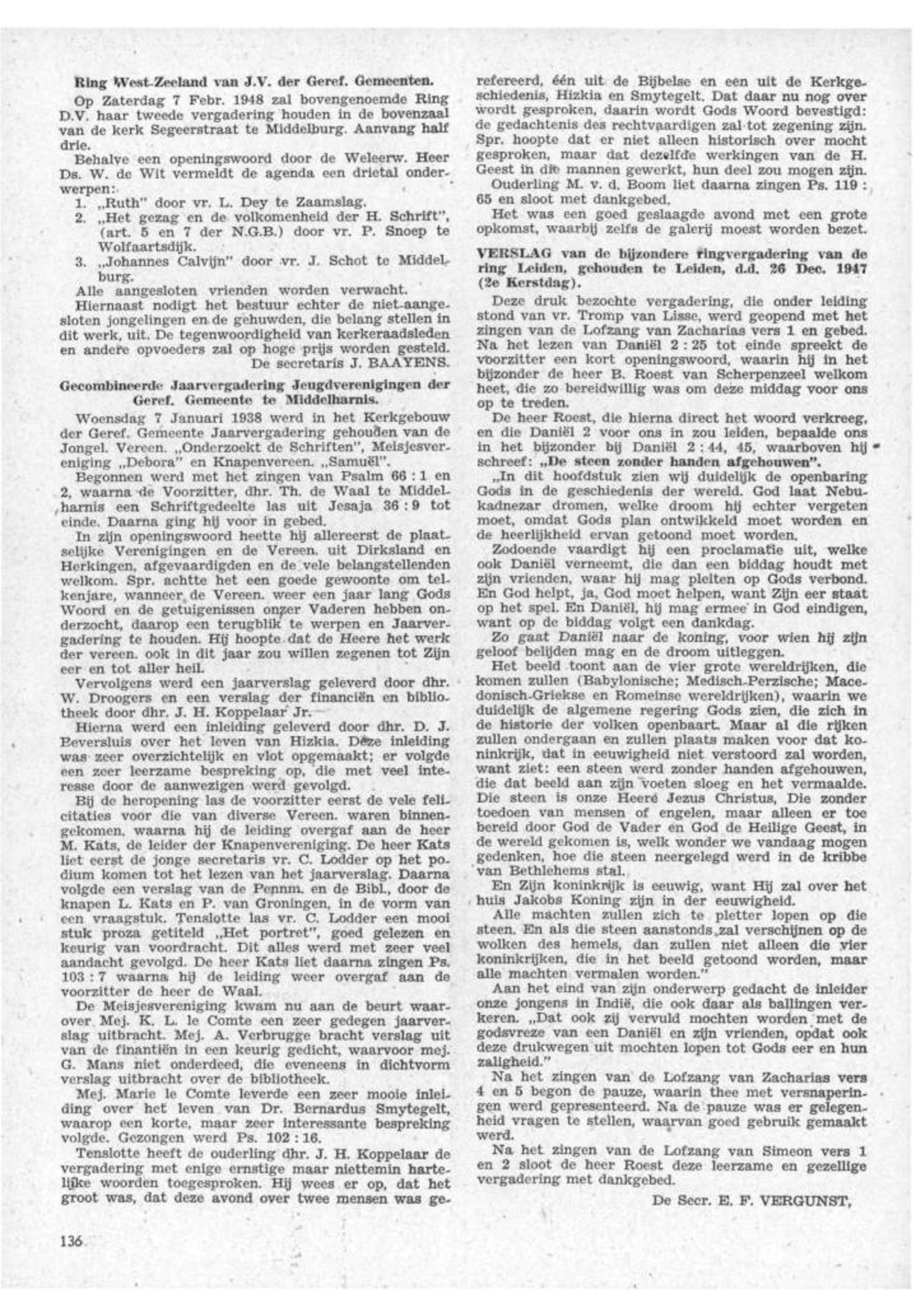 Ring West-Zeeland van J.V. der Geref. Gemeenten.

Op Zaterdag 7 Febr. 1948 zal bovengenoemde Ring D.V. haar tweede vergadering houden in de bovenzaal van de kerk Segeerstraat te Middelburg. Aanvang half drie.

Behalve een openingswoord door de Weleerw. Heer Ds. W. de Wit vermeldt de agenda een drietal onderwerpen:
1. „Ruth" door vr. L. Dey te Zaamslag.
2. „Het gezag en de volkomenheid der H. Schrift", (art. 5 en 7 der N.G.B.) door vr. P. Snoep te Wolfaartsdijk.
3. „Johannes Calvijn" door vr. J. Schot te Middelburg.

Alle aangesloten vrienden worden verwacht.

Hiernaast nodigt het bestuur echter de niet-aangesloten jongelingen en de gehuwden, die belang stellen in dit werk, uit. De tegenwoordigheid van kerkeraadsleden en andere opvoeders zal op hoge prijs worden gesteld.

De secretaris J. BAAYENS.

Gecombineerde Jaarvergadering Jeugdverenigingen der Geref. Gemeente te Middelharnis.

Woensdag 7 Januari 1938 werd in het Kerkgebouw der Geref. Gemeente Jaarvergadering gehouden van de Jongel. Vereen. „Onderzoekt de Schriften", Meisjesvereniging „Debora" en Knapenvereen. „Samuël".

Begonnen werd met het zingen van Psalm 66 : 1 en 2, waarna de Voorzitter, dhr. Th. de Waal te Middelharnis een Schriftgedeelte las uit Jesaja 36 : 9 tot einde. Daarna ging hij voor in gebed.

In zijn openingswoord heette hij allereerst de plaatselijke Verenigingen en de Vereen. uit Dirksland en Herkingen, afgevaardigden en de vele belangstellenden welkom. Spr. achtte het een goede gewoonte om telkenjare, wanneer de Vereen. weer een jaar lang Gods Woord en de getuigenissen onzer Vaderen hebben onderzocht, daarop een terugblik te werpen en Jaarvergadering te houden. Hij hoopte dat de Heere het werk der vereen. ook in dit jaar zou willen zegenen tot Zijn eer en tot aller heil.

Vervolgens werd een jaarverslag geleverd door dhr. W. Droogers en een verslag der financiën en bibliotheek door dhr. J. H. Koppelaar Jr.

Hierna werd een inleiding geleverd door dhr. D. J. Beversluis over het leven van Hizkia. Deze inleiding was zeer overzichtelijk en vlot opgemaakt; er volgde een zeer leerzame bespreking op, die met veel interesse door de aanwezigen werd gevolgd.

Bij de heropening las de voorzitter eerst de vele felicitaties voor die van diverse Vereen. waren binnengekomen, waarna hij de leiding overgaf aan de heer M. Kats, de leider der Knapenvereniging. De heer Kats liet eerst de jonge secretaris vr. C. Lodder op het podium komen tot het lezen van het jaarverslag. Daarna volgde een verslag van de Pennm. en de Bibl., door de knapen L. Kats en P. van Groningen, in de vorm van een vraagstuk. Tenslotte las vr. C. Lodder een mooi stuk proza getiteld „Het portret", goed gelezen en keurig van voordracht. Dit alles werd met zeer veel aandacht gevolgd. De heer Kats liet daarna zingen Ps. 103 : 7 waarna hij de leiding weer overgaf aan de voorzitter de heer de Waal.

De Meisjesvereniging kwam nu aan de beurt waarover Mej. K. L. le Comte een zeer gedegen jaarverslag uitbracht. Mej. A. Verbrugge bracht verslag uit van de finantiën in een keurig gedicht, waarvoor mej. G. Mans niet onderdeed, die eveneens in dichtvorm verslag uitbracht over de bibliotheek.

Mej. Marie le Comte leverde een zeer mooie inleiding over het leven van Dr. Bernardus Smytegelt, waarop een korte, maar zeer interessante bespreking volgde. Gezongen werd Ps. 102 : 16.

Tenslotte heeft de ouderling dhr. J. H. Koppelaar de vergadering met enige ernstige maar niettemin hartelijke woorden toegesproken. Hij wees er op, dat het groot was, dat deze avond over twee mensen was gerefereerd, één uit de Bijbelse en een uit de Kerkgeschiedenis, Hizkia en Smytegelt. Dat daar nu nog over wordt gesproken, daarin wordt Gods Woord bevestigd: de gedachtenis des rechtvaardigen zal tot zegening zijn. Spr. hoopte dat er niet alleen historisch over mocht gesproken, maar dat dezelfde werkingen van de H. Geest in die mannen gewerkt, hun deel zou mogen zijn.

Ouderling M. v. d. Boom liet daarna zingen Ps. 119 : 65 en sloot met dankgebed.

Het was een goed geslaagde avond met een grote opkomst, waarbij zelfs de galerij moest worden bezet.

VERSLAG van de bijzondere ringvergadering van de ring Leiden, gehouden te Leiden, d.d. 26 Dec. 1947 (2e Kerstdag).

Deze druk bezochte vergadering, die onder leiding stond van vr. Tromp van Lisse, werd geopend met het zingen van de Lofzang van Zacharias vers 1 en gebed. Na het lezen van Daniël 2 : 25 tot einde spreekt de voorzitter een kort openingswoord, waarin hij in het bijzonder de heer B. Roest van Scherpenzeel welkom heet, die zo bereidwillig was om deze middag voor ons op te treden.

De heer Roest, die hierna direct het woord verkreeg, en die Daniël 2 voor ons in zou leiden, bepaalde ons in het bijzonder bij Daniël 2 : 44, 45, waarboven hij schreef: „De steen zonder handen afgehouwen".

„In dit hoofdstuk zien wij duidelijk de openbaring Gods in de geschiedenis der wereld. God laat Nebukadnezar dromen, welke droom hij echter vergeten moet, omdat Gods plan ontwikkeld moet worden en de heerlijkheid ervan getoond moet worden.

Zodoende vaardigt hij een proclamatie uit, welke ook Daniël verneemt, die dan een biddag houdt met zijn vrienden, waar hij mag pleiten op Gods verbond. En God helpt, ja, God moet helpen, want Zijn eer staat op het spel. En Daniël, hij mag ermee in God eindigen, want op de biddag volgt een dankdag.

Zo gaat Daniël naar de koning, voor wien hij zijn geloof belijden mag en de droom uitleggen.

Het beeld toont aan de vier grote wereldrijken, die komen zullen (Babylonische; Medisch-Perzische; Macedonisch-Griekse en Romeinse wereldrijken), waarin we duidelijk de algemene regering Gods zien, die zich in de historie der volken openbaart. Maar al die rijken zullen ondergaan en zullen plaats maken voor dat koninkrijk, dat in eeuwigheid niet verstoord zal worden, want ziet: een steen werd zonder handen afgehouwen, die dat beeld aan zijn voeten sloeg en het vermaalde. Die steen is onze Heere Jezus Christus, Die zonder toedoen van mensen of engelen, maar alleen er toe bereid door God de Vader en God de Heilige Geest, in de wereld gekomen is, welk wonder we vandaag mogen gedenken, hoe die steen neergelegd werd in de kribbe van Bethlehems stal.

En Zijn koninkrijk is eeuwig, want Hij zal over het huis Jakobs Koning zijn in der eeuwigheid.

Alle machten zullen zich te pletter lopen op die steen. En als die steen aanstonds zal verschijnen op de wolken des hemels, dan zullen niet alleen die vier koninkrijken, die in het beeld getoond worden, maar alle machten vermalen worden."

Aan het eind van zijn onderwerp gedacht de inleider onze jongens in Indië, die ook daar als ballingen verkeren. „Dat ook zij vervuld mochten worden met de godsvreze van een Daniël en zijn vrienden, opdat ook deze drukwegen uit mochten lopen tot Gods eer en hun zaligheid."

Na het zingen van de Lofzang van Zacharias vers 4 en 5 begon de pauze, waarin thee met versnaperingen werd gepresenteerd. Na de pauze was er gelegenheid vragen te stellen, waarvan goed gebruik gemaakt werd.

Na het zingen van de Lofzang van Simeon vers 1 en 2 sloot de heer Roest deze leerzame en gezellige vergadering met dankgebed.

De Secr. E. F. VERGUNST,

136